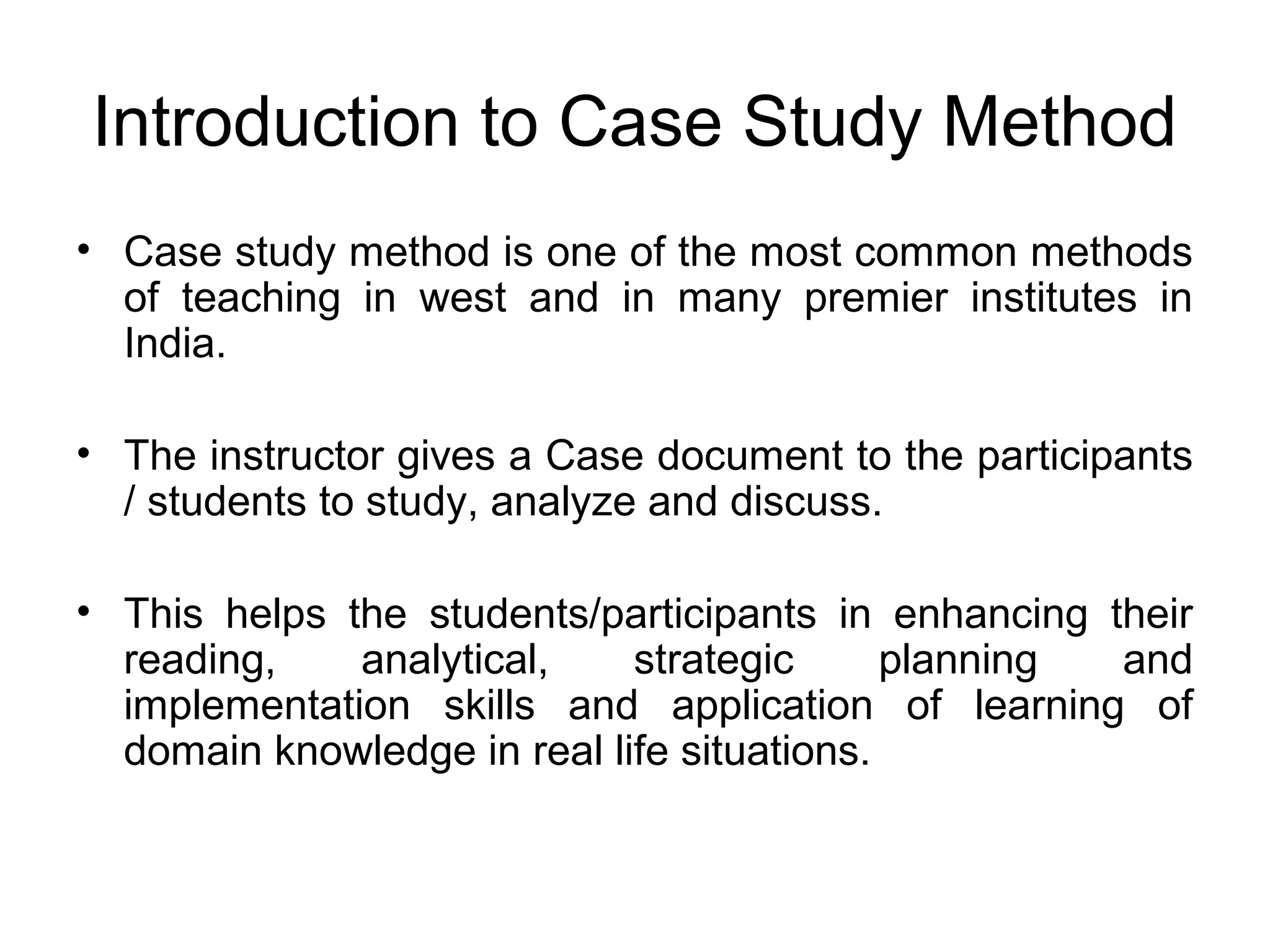 Introduction to Case Study Method

• Case study method is one of the most common methods of teaching in west and in many premier institutes in India.

• The instructor gives a Case document to the participants / students to study, analyze and discuss.

• This helps the students/participants in enhancing their reading, analytical, strategic planning and implementation skills and application of learning of domain knowledge in real life situations.